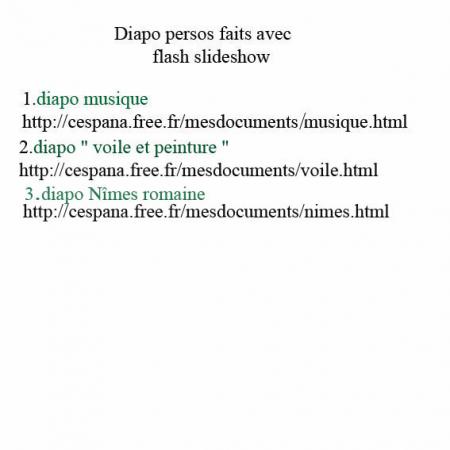 Diapo persos faits avec
flash slideshow

1.diapo musique
http://cespana.free.fr/mesdocuments/musique.html

2.diapo " voile et peinture "
http://cespana.free.fr/mesdocuments/voile.html

3.diapo Nîmes romaine
http://cespana.free.fr/mesdocuments/nimes.html